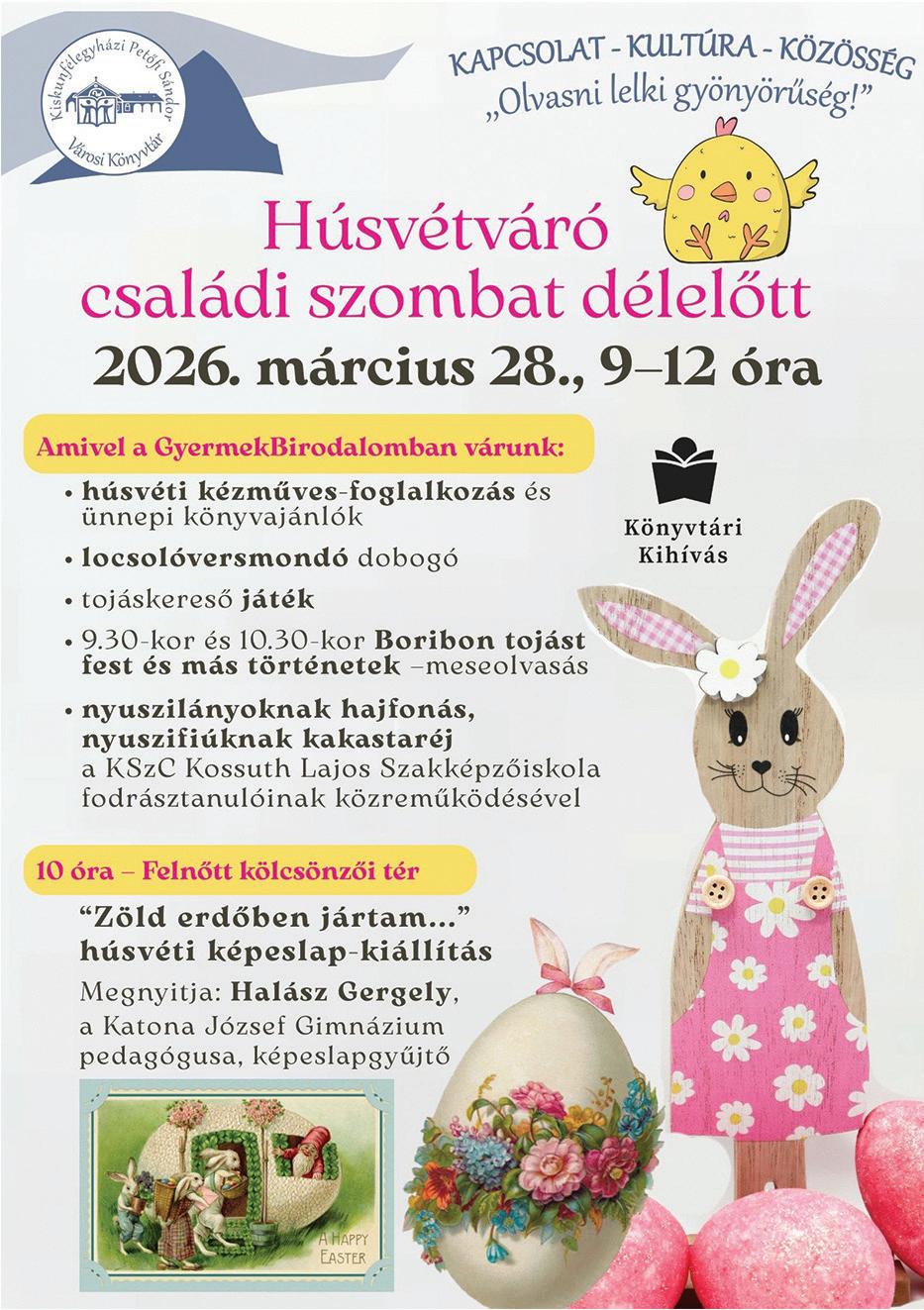 Kiskunfélegyházi Petőfi Sándor
Városi Könyvtár

KAPCSOLAT - KULTÚRA - KÖZÖSSÉG
„Olvasni lelki gyönyörűség!"

Húsvétváró
családi szombat délelőtt

2026. március 28., 9–12 óra

Amivel a GyermekBirodalomban várunk:

• húsvéti kézműves-foglalkozás és ünnepi könyvajánlók
• locsolóversmondó dobogó
• tojáskereső játék
• 9.30-kor és 10.30-kor Boribon tojást fest és más történetek –meseolvasás
• nyuszilányoknak hajfonás, nyuszifiúknak kakastaréj a KSzC Kossuth Lajos Szakképzőiskola fodrásztanulóinak közreműködésével

Könyvtári
Kihívás

10 óra – Felnőtt kölcsönzői tér

"Zöld erdőben jártam..."
húsvéti képeslap-kiállítás

Megnyitja: Halász Gergely, a Katona József Gimnázium pedagógusa, képeslapgyűjtő

A HAPPY
EASTER